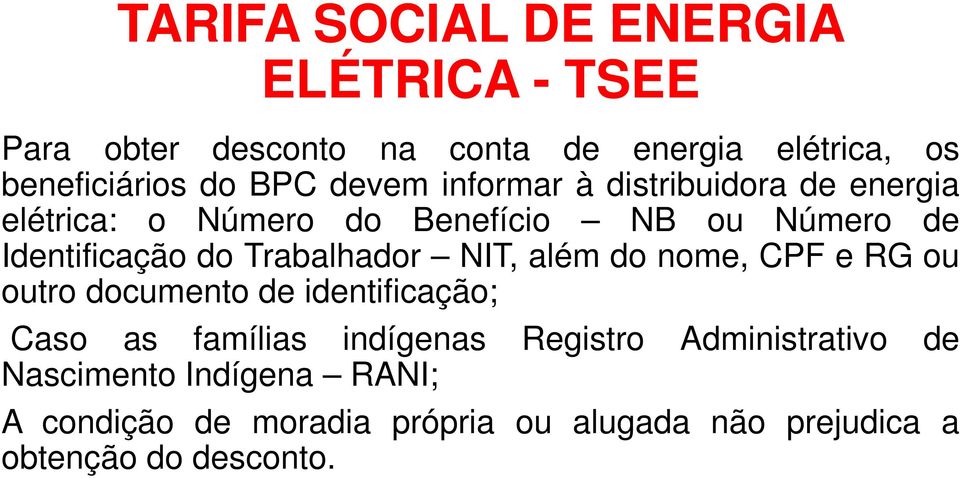 TARIFA SOCIAL DE ENERGIA ELÉTRICA - TSEE

Para obter desconto na conta de energia elétrica, os beneficiários do BPC devem informar à distribuidora de energia elétrica: o Número do Benefício – NB ou Número de Identificação do Trabalhador – NIT, além do nome, CPF e RG ou outro documento de identificação;

Caso as famílias indígenas Registro Administrativo de Nascimento Indígena – RANI;

A condição de moradia própria ou alugada não prejudica a obtenção do desconto.